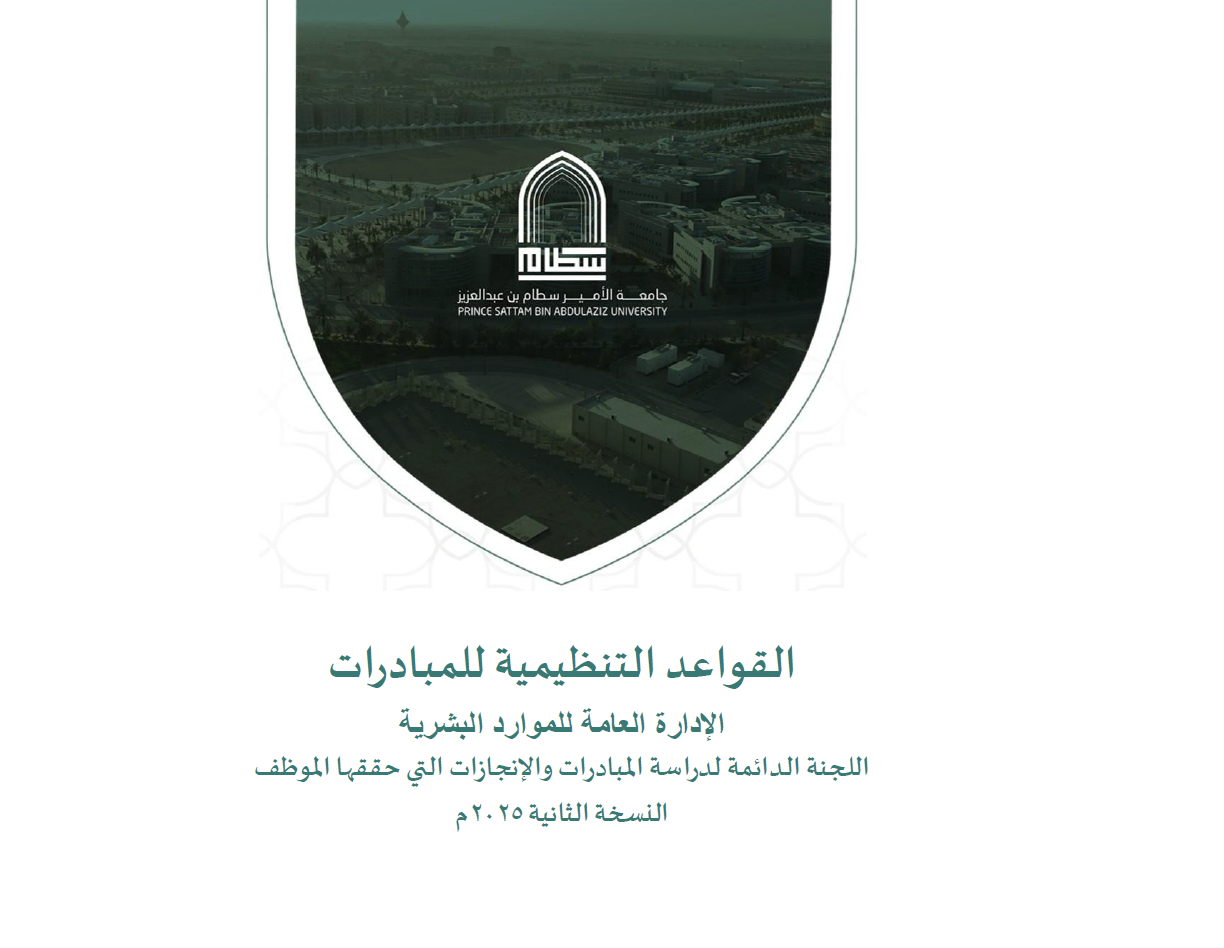 سطام
جامعة الأمير سطام بن عبدالعزيز
PRINCE SATTAM BIN ABDULAZIZ UNIVERSITY

القواعد التنظيمية للمبادرات
الإدارة العامة للموارد البشرية
اللجنة الدائمة لدراسة المبادرات والإنجازات التي حققها الموظف
النسخة الثانية ٢٠٢٥م